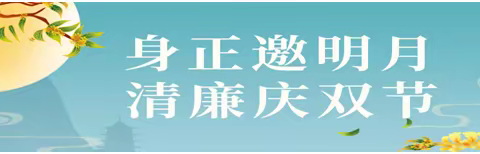 身正邀明月
清廉庆双节